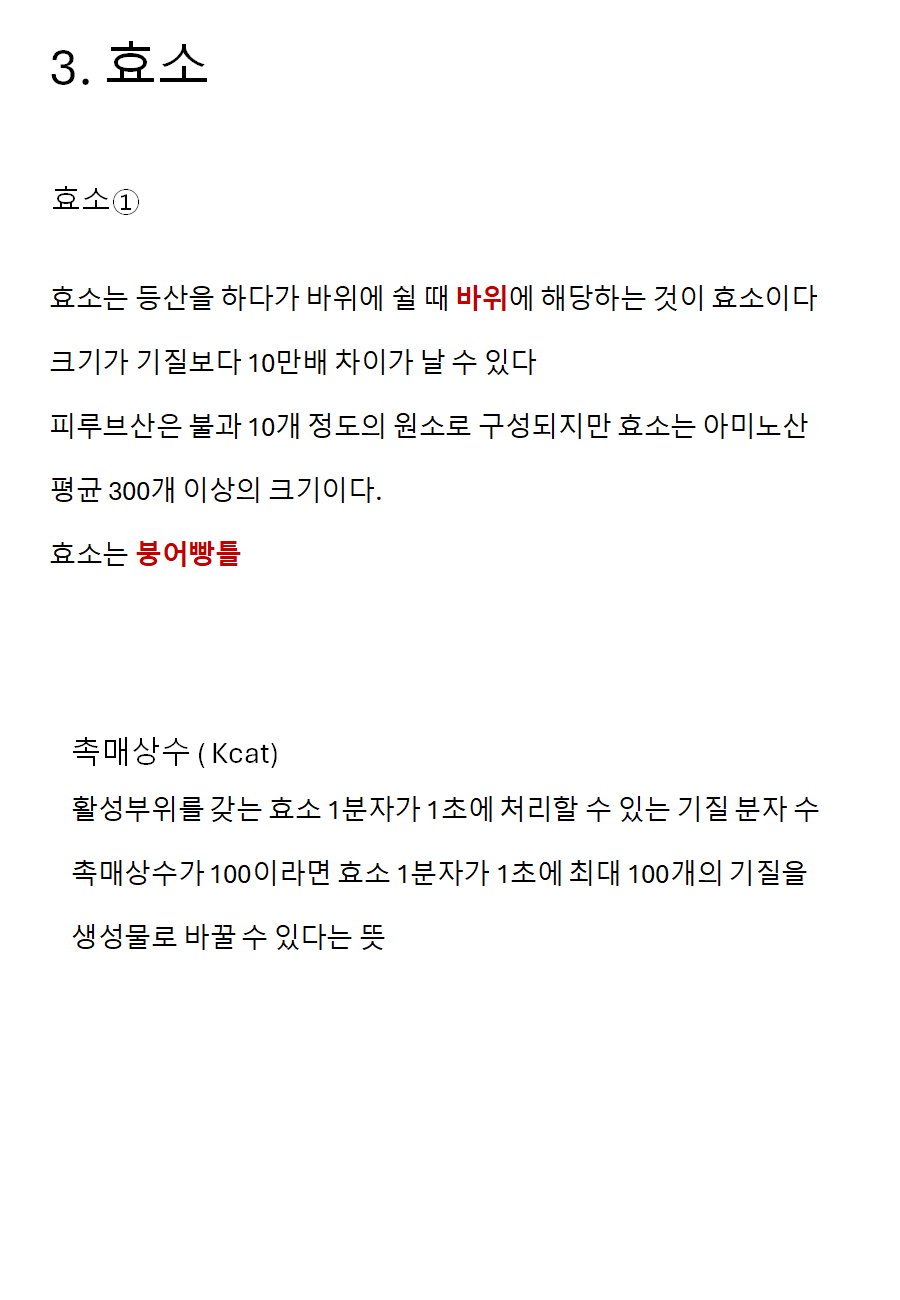 3. 효소

효소①

효소는 등산을 하다가 바위에 쉴 때 바위에 해당하는 것이 효소이다

크기가 기질보다 10만배 차이가 날 수 있다

피루브산은 불과 10개 정도의 원소로 구성되지만 효소는 아미노산 평균 300개 이상의 크기이다.

효소는 붕어빵틀

촉매상수 ( Kcat)

활성부위를 갖는 효소 1분자가 1초에 처리할 수 있는 기질 분자 수

촉매상수가 100이라면 효소 1분자가 1초에 최대 100개의 기질을 생성물로 바꿀 수 있다는 뜻